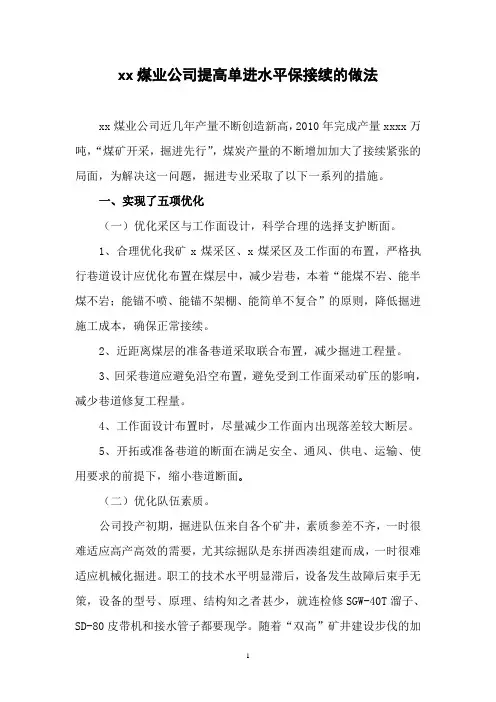 xx 煤业公司提高单进水平保接续的做法

xx 煤业公司近几年产量不断创造新高，2010 年完成产量 xxxx 万吨，“煤矿开采，掘进先行”，煤炭产量的不断增加加大了接续紧张的局面，为解决这一问题，掘进专业采取了以下一系列的措施。

一、实现了五项优化

（一）优化采区与工作面设计，科学合理的选择支护断面。

1、合理优化我矿 x 煤采区、x 煤采区及工作面的布置，严格执行巷道设计应优化布置在煤层中，减少岩巷，本着“能煤不岩、能半煤不岩；能锚不喷、能锚不架棚、能简单不复合”的原则，降低掘进施工成本，确保正常接续。

2、近距离煤层的准备巷道采取联合布置，减少掘进工程量。

3、回采巷道应避免沿空布置，避免受到工作面采动矿压的影响，减少巷道修复工程量。

4、工作面设计布置时，尽量减少工作面内出现落差较大断层。

5、开拓或准备巷道的断面在满足安全、通风、供电、运输、使用要求的前提下，缩小巷道断面。

（二）优化队伍素质。

公司投产初期，掘进队伍来自各个矿井，素质参差不齐，一时很难适应高产高效的需要，尤其综掘队是东拼西凑组建而成，一时很难适应机械化掘进。职工的技术水平明显滞后，设备发生故障后束手无策，设备的型号、原理、结构知之者甚少，就连检修 SGW-40T 溜子、SD-80 皮带机和接水管子都要现学。随着“双高”矿井建设步伐的加

1